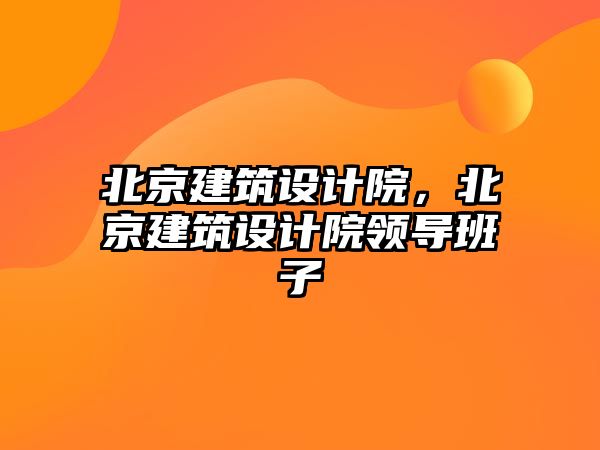 北京建筑设计院，北京建筑设计院领导班子